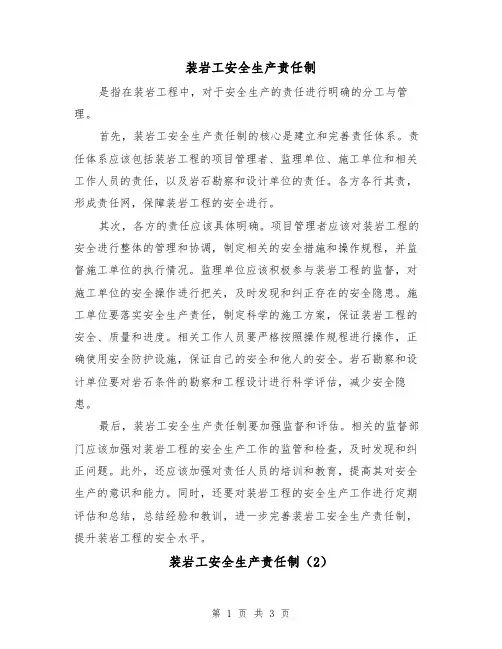 装岩工安全生产责任制

是指在装岩工程中，对于安全生产的责任进行明确的分工与管理。

首先，装岩工安全生产责任制的核心是建立和完善责任体系。责任体系应该包括装岩工程的项目管理者、监理单位、施工单位和相关工作人员的责任，以及岩石勘察和设计单位的责任。各方各行其责，形成责任网，保障装岩工程的安全进行。

其次，各方的责任应该具体明确。项目管理者应该对装岩工程的安全进行整体的管理和协调，制定相关的安全措施和操作规程，并监督施工单位的执行情况。监理单位应该积极参与装岩工程的监督，对施工单位的安全操作进行把关，及时发现和纠正存在的安全隐患。施工单位要落实安全生产责任，制定科学的施工方案，保证装岩工程的安全、质量和进度。相关工作人员要严格按照操作规程进行操作，正确使用安全防护设施，保证自己的安全和他人的安全。岩石勘察和设计单位要对岩石条件的勘察和工程设计进行科学评估，减少安全隐患。

最后，装岩工安全生产责任制要加强监督和评估。相关的监督部门应该加强对装岩工程的安全生产工作的监管和检查，及时发现和纠正问题。此外，还应该加强对责任人员的培训和教育，提高其对安全生产的意识和能力。同时，还要对装岩工程的安全生产工作进行定期评估和总结，总结经验和教训，进一步完善装岩工安全生产责任制，提升装岩工程的安全水平。

装岩工安全生产责任制（2）

第 1 页 共 3 页